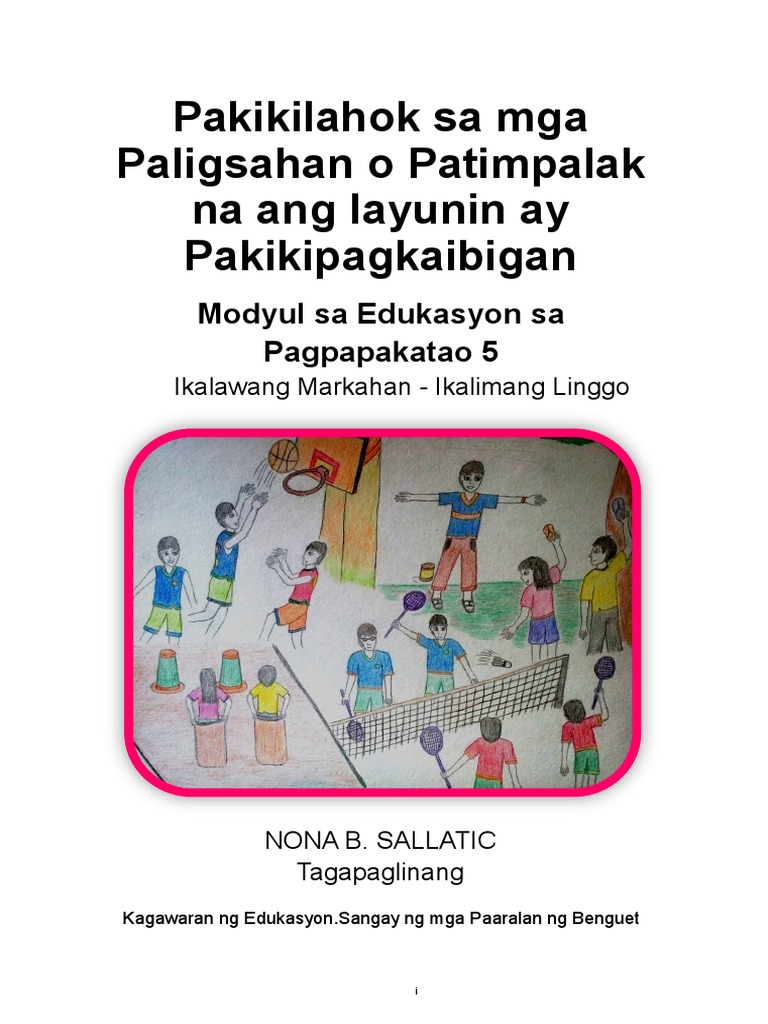 Pakikilahok sa mga Paligsahan o Patimpalak na ang layunin ay Pakikipagkaibigan

Modyul sa Edukasyon sa Pagpapakatao 5

Ikalawang Markahan - Ikalimang Linggo

NONA B. SALLATIC
Tagapaglinang

Kagawaran ng Edukasyon.Sangay ng mga Paaralan ng Benguet

i